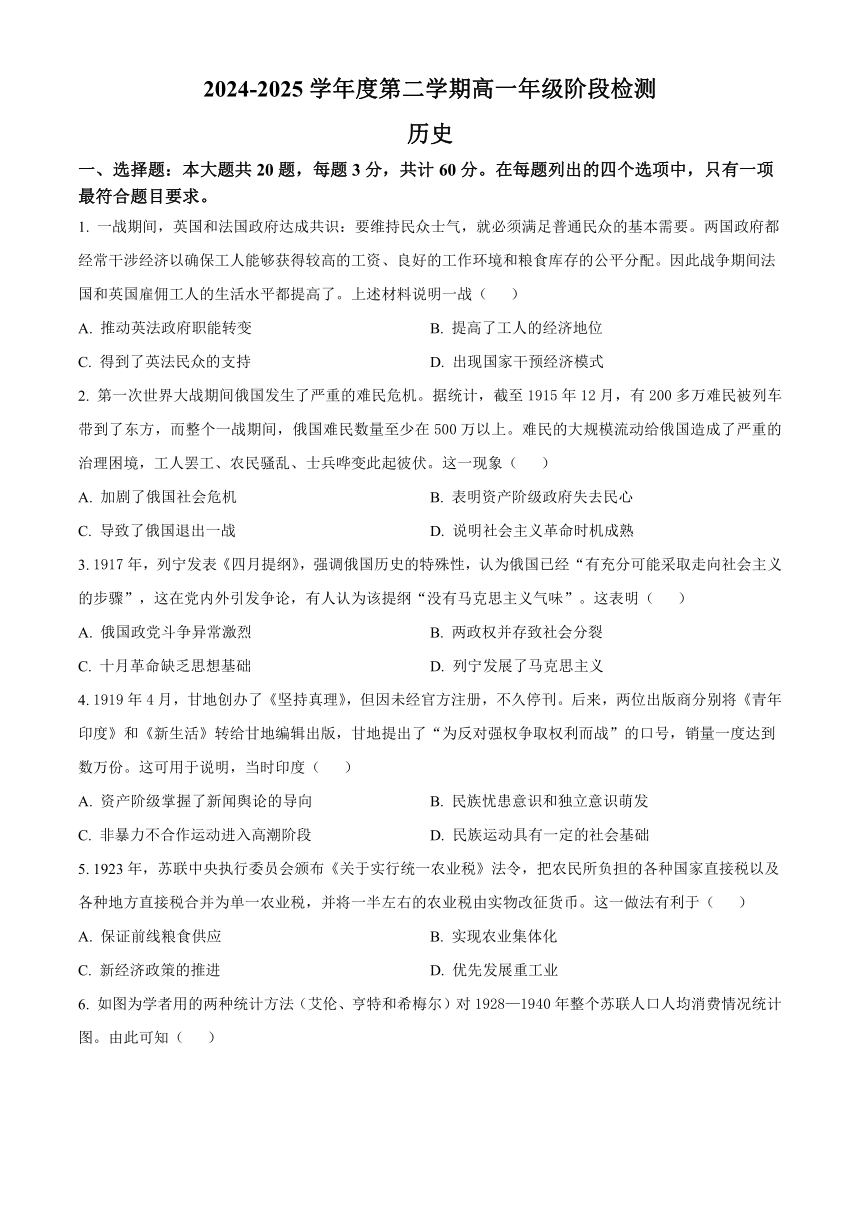 2024-2025 学年度第二学期高一年级阶段检测

历史

一、选择题：本大题共 20 题，每题 3 分，共计 60 分。在每题列出的四个选项中，只有一项最符合题目要求。

1. 一战期间，英国和法国政府达成共识：要维持民众士气，就必须满足普通民众的基本需要。两国政府都经常干涉经济以确保工人能够获得较高的工资、良好的工作环境和粮食库存的公平分配。因此战争期间法国和英国雇佣工人的生活水平都提高了。上述材料说明一战（　　）

A. 推动英法政府职能转变
B. 提高了工人的经济地位
C. 得到了英法民众的支持
D. 出现国家干预经济模式

2. 第一次世界大战期间俄国发生了严重的难民危机。据统计，截至 1915 年 12 月，有 200 多万难民被列车带到了东方，而整个一战期间，俄国难民数量至少在 500 万以上。难民的大规模流动给俄国造成了严重的治理困境，工人罢工、农民骚乱、士兵哗变此起彼伏。这一现象（　　）

A. 加剧了俄国社会危机
B. 表明资产阶级政府失去民心
C. 导致了俄国退出一战
D. 说明社会主义革命时机成熟

3. 1917 年，列宁发表《四月提纲》，强调俄国历史的特殊性，认为俄国已经“有充分可能采取走向社会主义的步骤”，这在党内外引发争论，有人认为该提纲“没有马克思主义气味”。这表明（　　）

A. 俄国政党斗争异常激烈
B. 两政权并存致社会分裂
C. 十月革命缺乏思想基础
D. 列宁发展了马克思主义

4. 1919 年 4 月，甘地创办了《坚持真理》，但因未经官方注册，不久停刊。后来，两位出版商分别将《青年印度》和《新生活》转给甘地编辑出版，甘地提出了“为反对强权争取权利而战”的口号，销量一度达到数万份。这可用于说明，当时印度（　　）

A. 资产阶级掌握了新闻舆论的导向
B. 民族忧患意识和独立意识萌发
C. 非暴力不合作运动进入高潮阶段
D. 民族运动具有一定的社会基础

5. 1923 年，苏联中央执行委员会颁布《关于实行统一农业税》法令，把农民所负担的各种国家直接税以及各种地方直接税合并为单一农业税，并将一半左右的农业税由实物改征货币。这一做法有利于（　　）

A. 保证前线粮食供应
B. 实现农业集体化
C. 新经济政策的推进
D. 优先发展重工业

6. 如图为学者用的两种统计方法（艾伦、亨特和希梅尔）对 1928—1940 年整个苏联人口人均消费情况统计图。由此可知（　　）